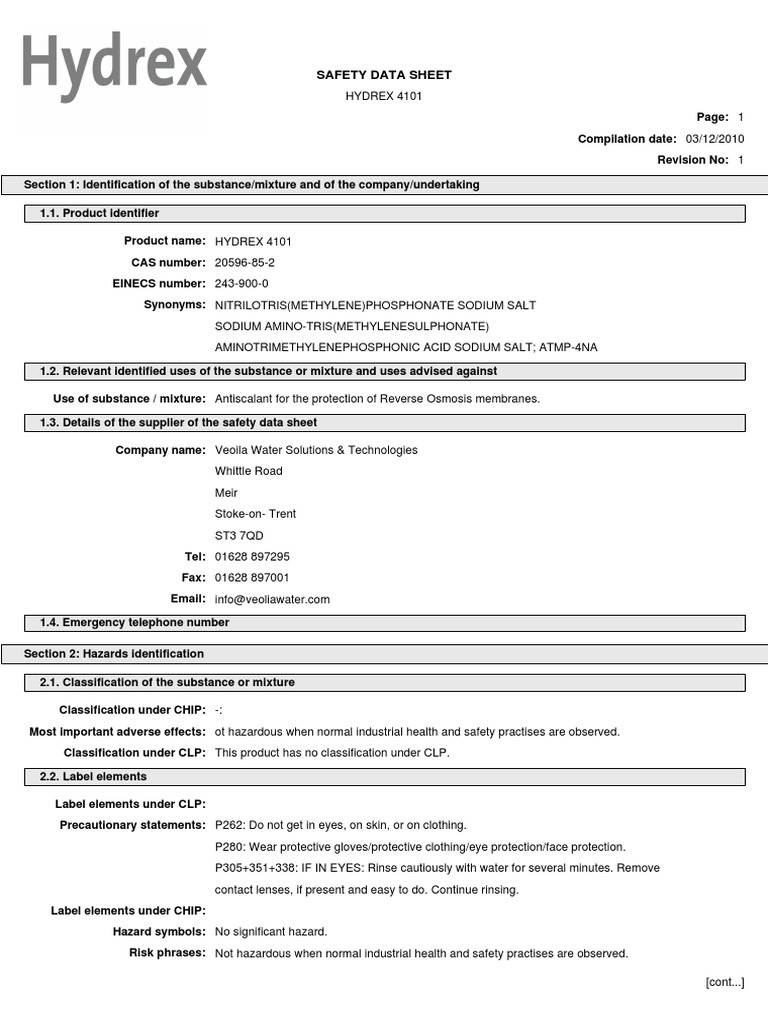 Hydrex

SAFETY DATA SHEET

HYDREX 4101

Page: 1

Compilation date: 03/12/2010

Revision No: 1

Section 1: Identification of the substance/mixture and of the company/undertaking

1.1. Product identifier

Product name: HYDREX 4101

CAS number: 20596-85-2

EINECS number: 243-900-0

Synonyms: NITRILOTRIS(METHYLENE)PHOSPHONATE SODIUM SALT
SODIUM AMINO-TRIS(METHYLENESULPHONATE)
AMINOTRIMETHYLENEPHOSPHONIC ACID SODIUM SALT; ATMP-4NA

1.2. Relevant identified uses of the substance or mixture and uses advised against

Use of substance / mixture: Antiscalant for the protection of Reverse Osmosis membranes.

1.3. Details of the supplier of the safety data sheet

Company name: Veolia Water Solutions & Technologies
Whittle Road
Meir
Stoke-on- Trent
ST3 7QD

Tel: 01628 897295

Fax: 01628 897001

Email: info@veoliawater.com

1.4. Emergency telephone number

Section 2: Hazards identification

2.1. Classification of the substance or mixture

Classification under CHIP: -:

Most important adverse effects: ot hazardous when normal industrial health and safety practises are observed.

Classification under CLP: This product has no classification under CLP.

2.2. Label elements

Label elements under CLP:

Precautionary statements: P262: Do not get in eyes, on skin, or on clothing.
P280: Wear protective gloves/protective clothing/eye protection/face protection.
P305+351+338: IF IN EYES: Rinse cautiously with water for several minutes. Remove contact lenses, if present and easy to do. Continue rinsing.

Label elements under CHIP:

Hazard symbols: No significant hazard.

Risk phrases: Not hazardous when normal industrial health and safety practises are observed.

[cont...]